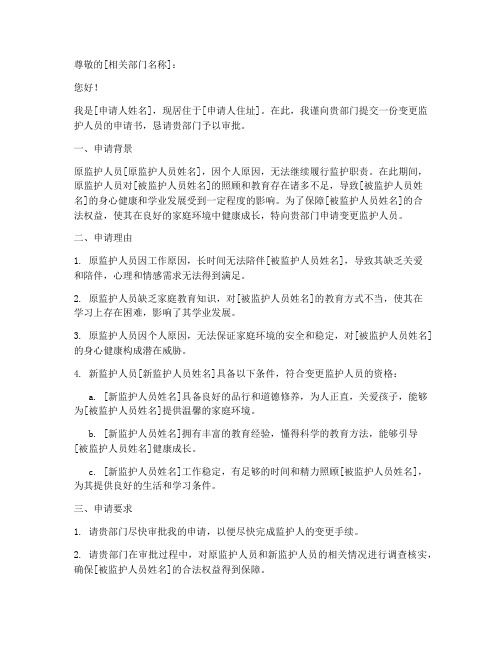 尊敬的[相关部门名称]：

您好！

我是[申请人姓名]，现居住于[申请人住址]。在此，我谨向贵部门提交一份变更监护人员的申请书，恳请贵部门予以审批。

一、申请背景

原监护人员[原监护人员姓名]，因个人原因，无法继续履行监护职责。在此期间，原监护人员对[被监护人员姓名]的照顾和教育存在诸多不足，导致[被监护人员姓名]的身心健康和学业发展受到一定程度的影响。为了保障[被监护人员姓名]的合法权益，使其在良好的家庭环境中健康成长，特向贵部门申请变更监护人员。

二、申请理由

1. 原监护人员因工作原因，长时间无法陪伴[被监护人员姓名]，导致其缺乏关爱和陪伴，心理和情感需求无法得到满足。

2. 原监护人员缺乏家庭教育知识，对[被监护人员姓名]的教育方式不当，使其在学习上存在困难，影响了其学业发展。

3. 原监护人员因个人原因，无法保证家庭环境的安全和稳定，对[被监护人员姓名]的身心健康构成潜在威胁。

4. 新监护人员[新监护人员姓名]具备以下条件，符合变更监护人员的资格：

a. [新监护人员姓名]具备良好的品行和道德修养，为人正直，关爱孩子，能够为[被监护人员姓名]提供温馨的家庭环境。

b. [新监护人员姓名]拥有丰富的教育经验，懂得科学的教育方法，能够引导[被监护人员姓名]健康成长。

c. [新监护人员姓名]工作稳定，有足够的时间和精力照顾[被监护人员姓名]，为其提供良好的生活和学习条件。

三、申请要求

1. 请贵部门尽快审批我的申请，以便尽快完成监护人的变更手续。

2. 请贵部门在审批过程中，对原监护人员和新监护人员的相关情况进行调查核实，确保[被监护人员姓名]的合法权益得到保障。